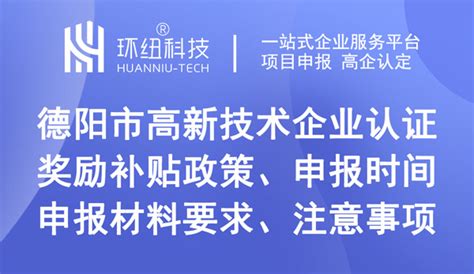 ®
环纽科技
HUANNIU-TECH

一站式企业服务平台
项目申报 高企认定

德阳市高新技术企业认证
奖励补贴政策、申报时间
申报材料要求、注意事项